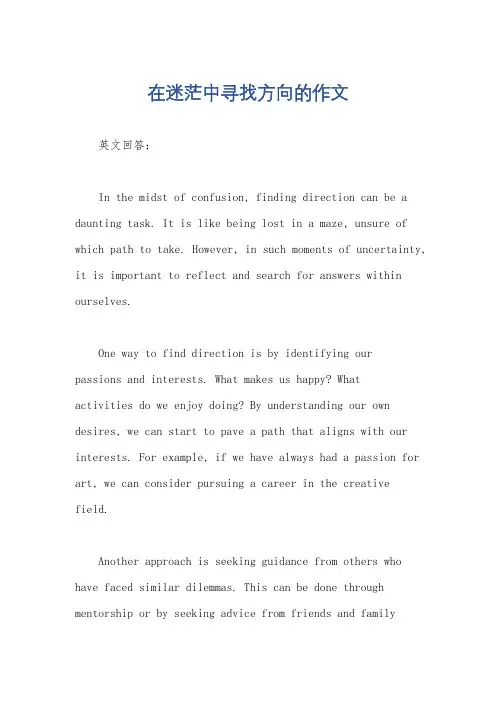 在迷茫中寻找方向的作文

英文回答：

In the midst of confusion, finding direction can be a daunting task. It is like being lost in a maze, unsure of which path to take. However, in such moments of uncertainty, it is important to reflect and search for answers within ourselves.

One way to find direction is by identifying our passions and interests. What makes us happy? What activities do we enjoy doing? By understanding our own desires, we can start to pave a path that aligns with our interests. For example, if we have always had a passion for art, we can consider pursuing a career in the creative field.

Another approach is seeking guidance from others who have faced similar dilemmas. This can be done through mentorship or by seeking advice from friends and family